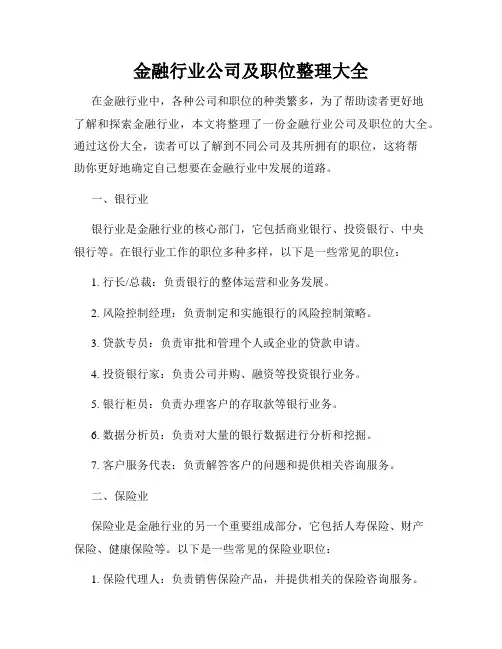 金融行业公司及职位整理大全

在金融行业中，各种公司和职位的种类繁多，为了帮助读者更好地了解和探索金融行业，本文将整理了一份金融行业公司及职位的大全。通过这份大全，读者可以了解到不同公司及其所拥有的职位，这将帮助你更好地确定自己想要在金融行业中发展的道路。

一、银行业

银行业是金融行业的核心部门，它包括商业银行、投资银行、中央银行等。在银行业工作的职位多种多样，以下是一些常见的职位：

1. 行长/总裁：负责银行的整体运营和业务发展。

2. 风险控制经理：负责制定和实施银行的风险控制策略。

3. 贷款专员：负责审批和管理个人或企业的贷款申请。

4. 投资银行家：负责公司并购、融资等投资银行业务。

5. 银行柜员：负责办理客户的存取款等银行业务。

6. 数据分析员：负责对大量的银行数据进行分析和挖掘。

7. 客户服务代表：负责解答客户的问题和提供相关咨询服务。

二、保险业

保险业是金融行业的另一个重要组成部分，它包括人寿保险、财产保险、健康保险等。以下是一些常见的保险业职位：

1. 保险代理人：负责销售保险产品，并提供相关的保险咨询服务。